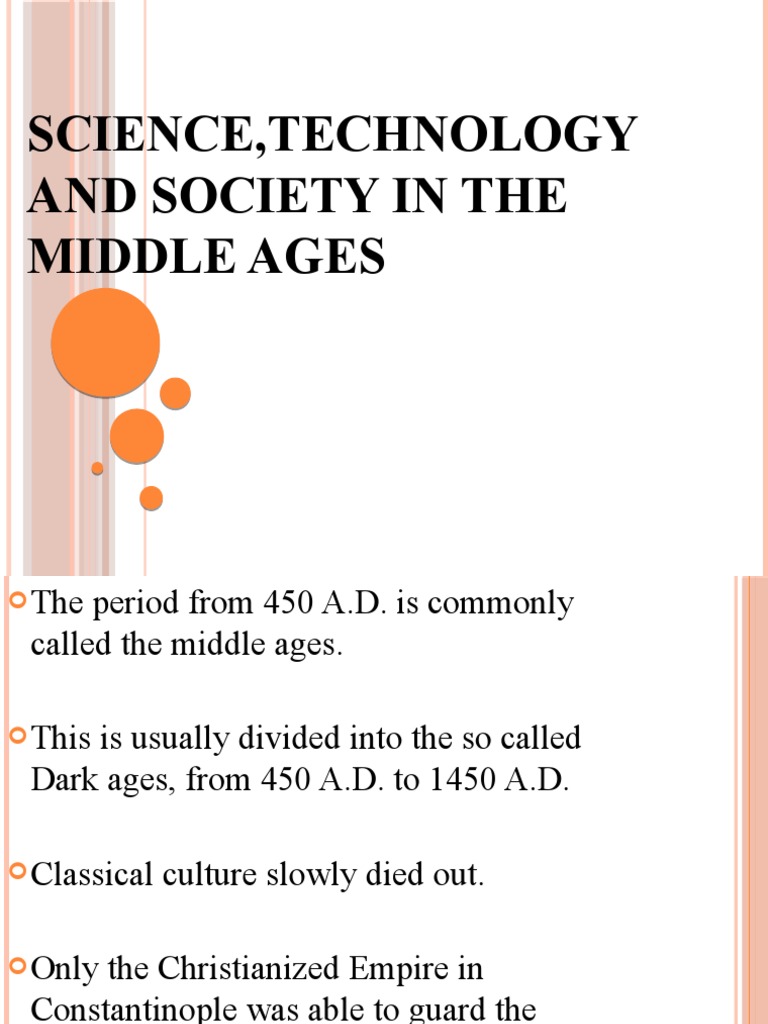 SCIENCE,TECHNOLOGY AND SOCIETY IN THE MIDDLE AGES

The period from 450 A.D. is commonly called the middle ages.

This is usually divided into the so called Dark ages, from 450 A.D. to 1450 A.D.

Classical culture slowly died out.

Only the Christianized Empire in Constantinople was able to guard the